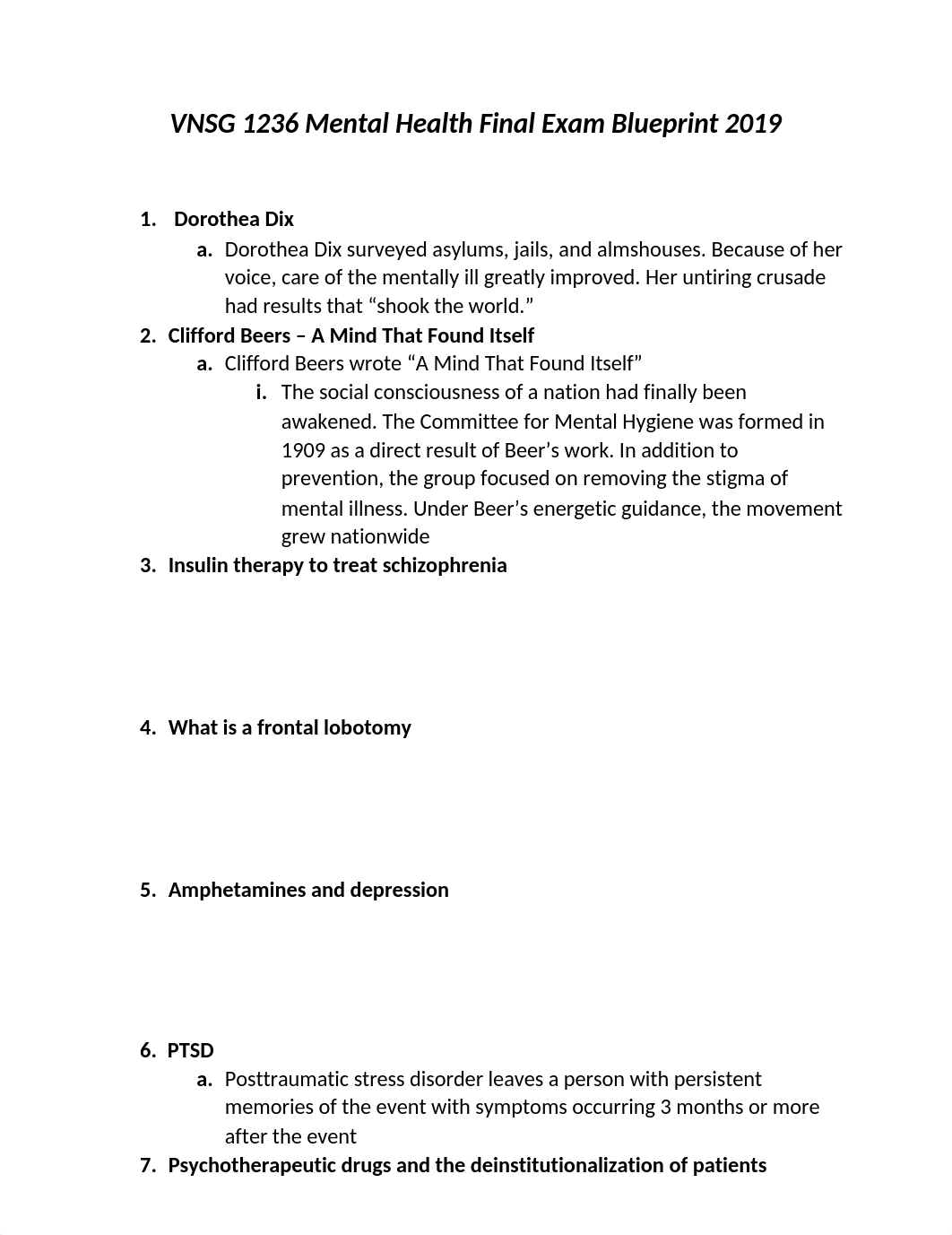 VNSG 1236 Mental Health Final Exam Blueprint 2019

1. Dorothea Dix
a. Dorothea Dix surveyed asylums, jails, and almshouses. Because of her voice, care of the mentally ill greatly improved. Her untiring crusade had results that “shook the world.”
2. Clifford Beers – A Mind That Found Itself
a. Clifford Beers wrote “A Mind That Found Itself”
i. The social consciousness of a nation had finally been awakened. The Committee for Mental Hygiene was formed in 1909 as a direct result of Beer’s work. In addition to prevention, the group focused on removing the stigma of mental illness. Under Beer’s energetic guidance, the movement grew nationwide
3. Insulin therapy to treat schizophrenia

4. What is a frontal lobotomy

5. Amphetamines and depression

6. PTSD
a. Posttraumatic stress disorder leaves a person with persistent memories of the event with symptoms occurring 3 months or more after the event
7. Psychotherapeutic drugs and the deinstitutionalization of patients